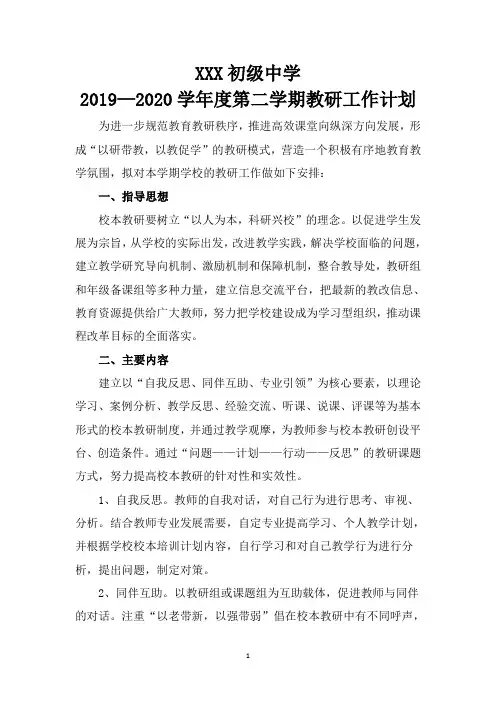 XXX 初级中学
2019—2020 学年度第二学期教研工作计划

为进一步规范教育教研秩序，推进高效课堂向纵深方向发展，形成“以研带教，以教促学”的教研模式，营造一个积极有序地教育教学氛围，拟对本学期学校的教研工作做如下安排：

一、指导思想

校本教研要树立“以人为本，科研兴校”的理念。以促进学生发展为宗旨，从学校的实际出发，改进教学实践，解决学校面临的问题，建立教学研究导向机制、激励机制和保障机制，整合教导处，教研组和年级备课组等多种力量，建立信息交流平台，把最新的教改信息、教育资源提供给广大教师，努力把学校建设成为学习型组织，推动课程改革目标的全面落实。

二、主要内容

建立以“自我反思、同伴互助、专业引领”为核心要素，以理论学习、案例分析、教学反思、经验交流、听课、说课、评课等为基本形式的校本教研制度，并通过教学观摩，为教师参与校本教研创设平台、创造条件。通过“问题——计划——行动——反思”的教研课题方式，努力提高校本教研的针对性和实效性。

1、自我反思。教师的自我对话，对自己行为进行思考、审视、分析。结合教师专业发展需要，自定专业提高学习、个人教学计划，并根据学校校本培训计划内容，自行学习和对自己教学行为进行分析，提出问题，制定对策。

2、同伴互助。以教研组或课题组为互助载体，促进教师与同伴的对话。注重“以老带新，以强带弱”倡在校本教研中有不同呼声，

1